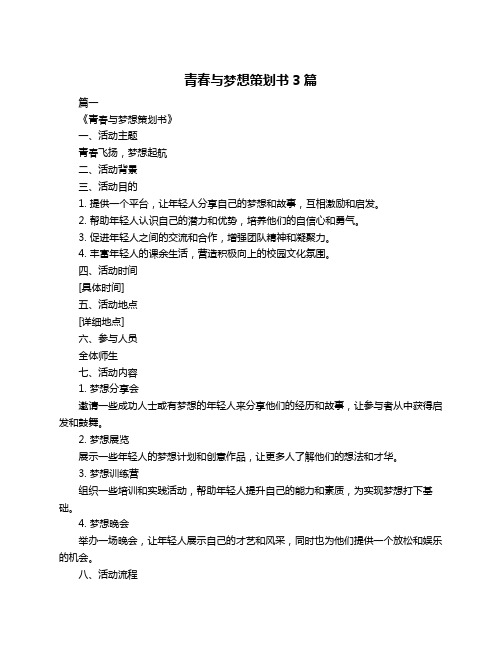 青春与梦想策划书 3 篇

篇一

《青春与梦想策划书》

一、活动主题

青春飞扬，梦想起航

二、活动背景

三、活动目的

1. 提供一个平台，让年轻人分享自己的梦想和故事，互相激励和启发。

2. 帮助年轻人认识自己的潜力和优势，培养他们的自信心和勇气。

3. 促进年轻人之间的交流和合作，增强团队精神和凝聚力。

4. 丰富年轻人的课余生活，营造积极向上的校园文化氛围。

四、活动时间

[具体时间]

五、活动地点

[详细地点]

六、参与人员

全体师生

七、活动内容

1. 梦想分享会

邀请一些成功人士或有梦想的年轻人来分享他们的经历和故事，让参与者从中获得启发和鼓舞。

2. 梦想展览

展示一些年轻人的梦想计划和创意作品，让更多人了解他们的想法和才华。

3. 梦想训练营

组织一些培训和实践活动，帮助年轻人提升自己的能力和素质，为实现梦想打下基础。

4. 梦想晚会

举办一场晚会，让年轻人展示自己的才艺和风采，同时也为他们提供一个放松和娱乐的机会。

八、活动流程